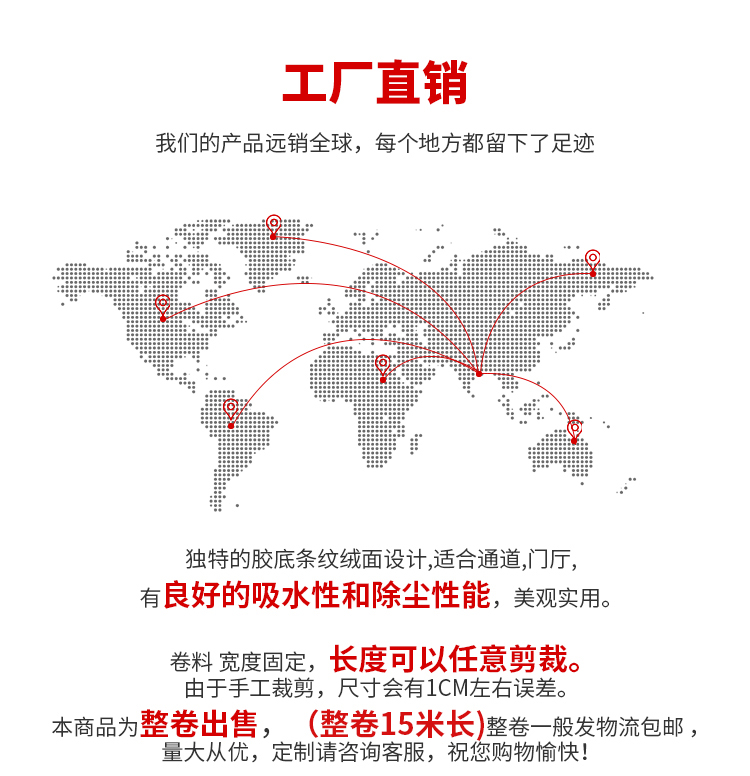 工厂直销

我们的产品远销全球，每个地方都留下了足迹

独特的胶底条纹绒面设计,适合通道,门厅,
有良好的吸水性和除尘性能，美观实用。

卷料 宽度固定，长度可以任意剪裁。
由于手工裁剪，尺寸会有1CM左右误差。
本商品为整卷出售， （整卷15米长）整卷一般发物流包邮，
量大从优，定制请咨询客服，祝您购物愉快！